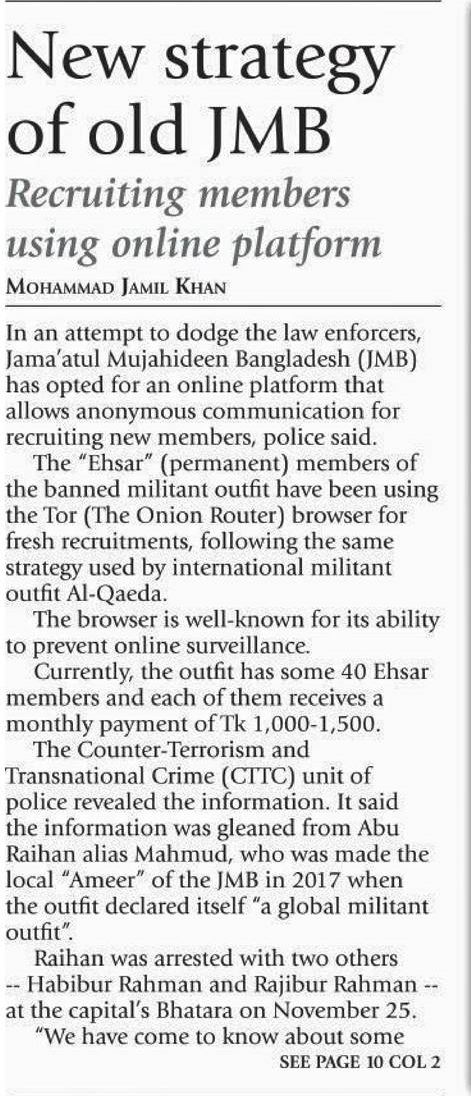 New strategy of old JMB

Recruiting members using online platform

MOHAMMAD JAMIL KHAN

In an attempt to dodge the law enforcers, Jama'atul Mujahideen Bangladesh (JMB) has opted for an online platform that allows anonymous communication for recruiting new members, police said.

The "Ehsar" (permanent) members of the banned militant outfit have been using the Tor (The Onion Router) browser for fresh recruitments, following the same strategy used by international militant outfit Al-Qaeda.

The browser is well-known for its ability to prevent online surveillance.

Currently, the outfit has some 40 Ehsar members and each of them receives a monthly payment of Tk 1,000-1,500.

The Counter-Terrorism and Transnational Crime (CTTC) unit of police revealed the information. It said the information was gleaned from Abu Raihan alias Mahmud, who was made the local "Ameer" of the JMB in 2017 when the outfit declared itself "a global militant outfit".

Raihan was arrested with two others -- Habibur Rahman and Rajibur Rahman -- at the capital's Bhatara on November 25.

"We have come to know about some

SEE PAGE 10 COL 2